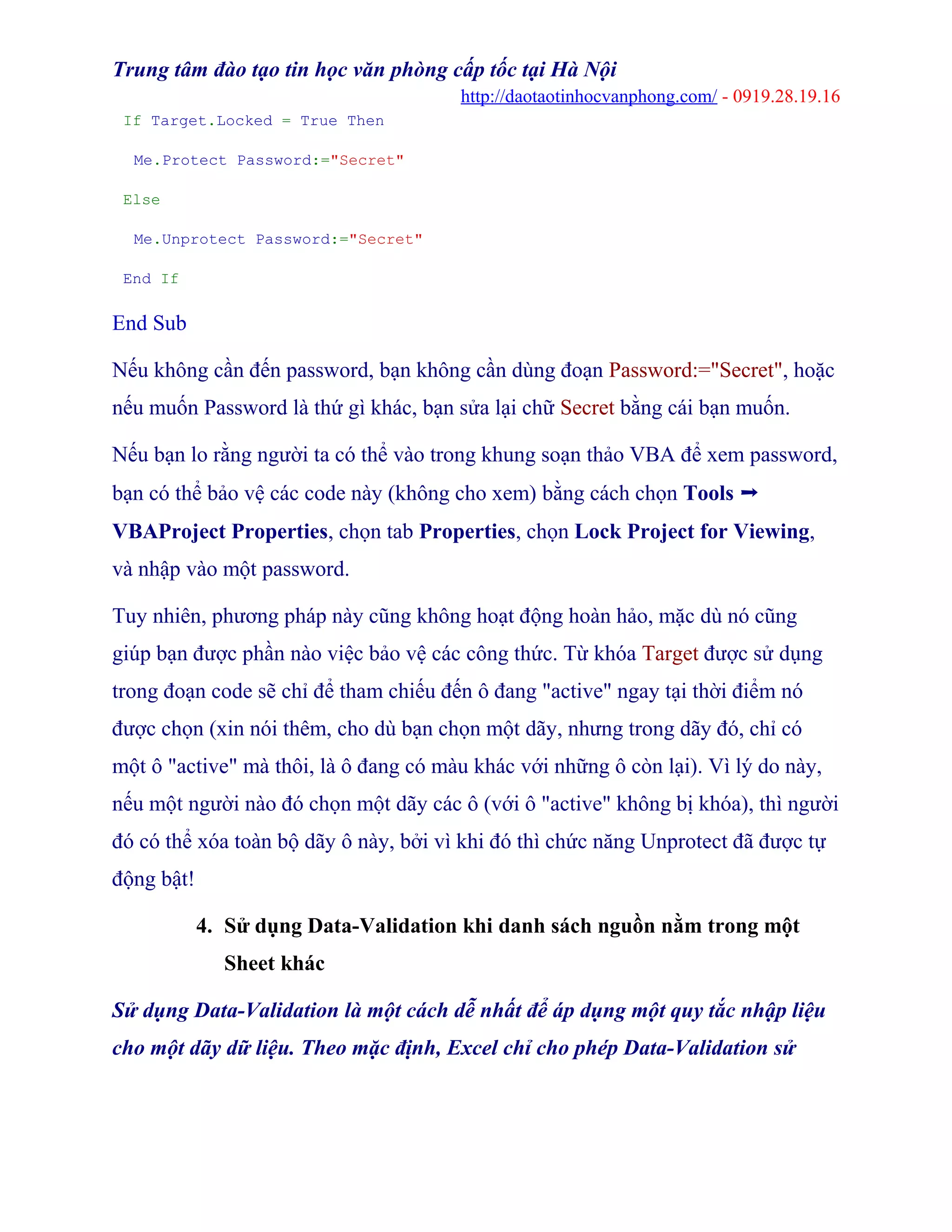 Trung tâm đào tạo tin học văn phòng cấp tốc tại Hà Nội
http://daotaotinhocvanphong.com/ - 0919.28.19.16

If Target.Locked = True Then

Me.Protect Password:="Secret"

Else

Me.Unprotect Password:="Secret"

End If

End Sub

Nếu không cần đến password, bạn không cần dùng đoạn Password:="Secret", hoặc nếu muốn Password là thứ gì khác, bạn sửa lại chữ Secret bằng cái bạn muốn.

Nếu bạn lo rằng người ta có thể vào trong khung soạn thảo VBA để xem password, bạn có thể bảo vệ các code này (không cho xem) bằng cách chọn Tools ➞ VBAProject Properties, chọn tab Properties, chọn Lock Project for Viewing, và nhập vào một password.

Tuy nhiên, phương pháp này cũng không hoạt động hoàn hảo, mặc dù nó cũng giúp bạn được phần nào việc bảo vệ các công thức. Từ khóa Target được sử dụng trong đoạn code sẽ chỉ để tham chiếu đến ô đang "active" ngay tại thời điểm nó được chọn (xin nói thêm, cho dù bạn chọn một dãy, nhưng trong dãy đó, chỉ có một ô "active" mà thôi, là ô đang có màu khác với những ô còn lại). Vì lý do này, nếu một người nào đó chọn một dãy các ô (với ô "active" không bị khóa), thì người đó có thể xóa toàn bộ dãy ô này, bởi vì khi đó thì chức năng Unprotect đã được tự động bật!

4. Sử dụng Data-Validation khi danh sách nguồn nằm trong một Sheet khác

Sử dụng Data-Validation là một cách dễ nhất để áp dụng một quy tắc nhập liệu cho một dãy dữ liệu. Theo mặc định, Excel chỉ cho phép Data-Validation sử